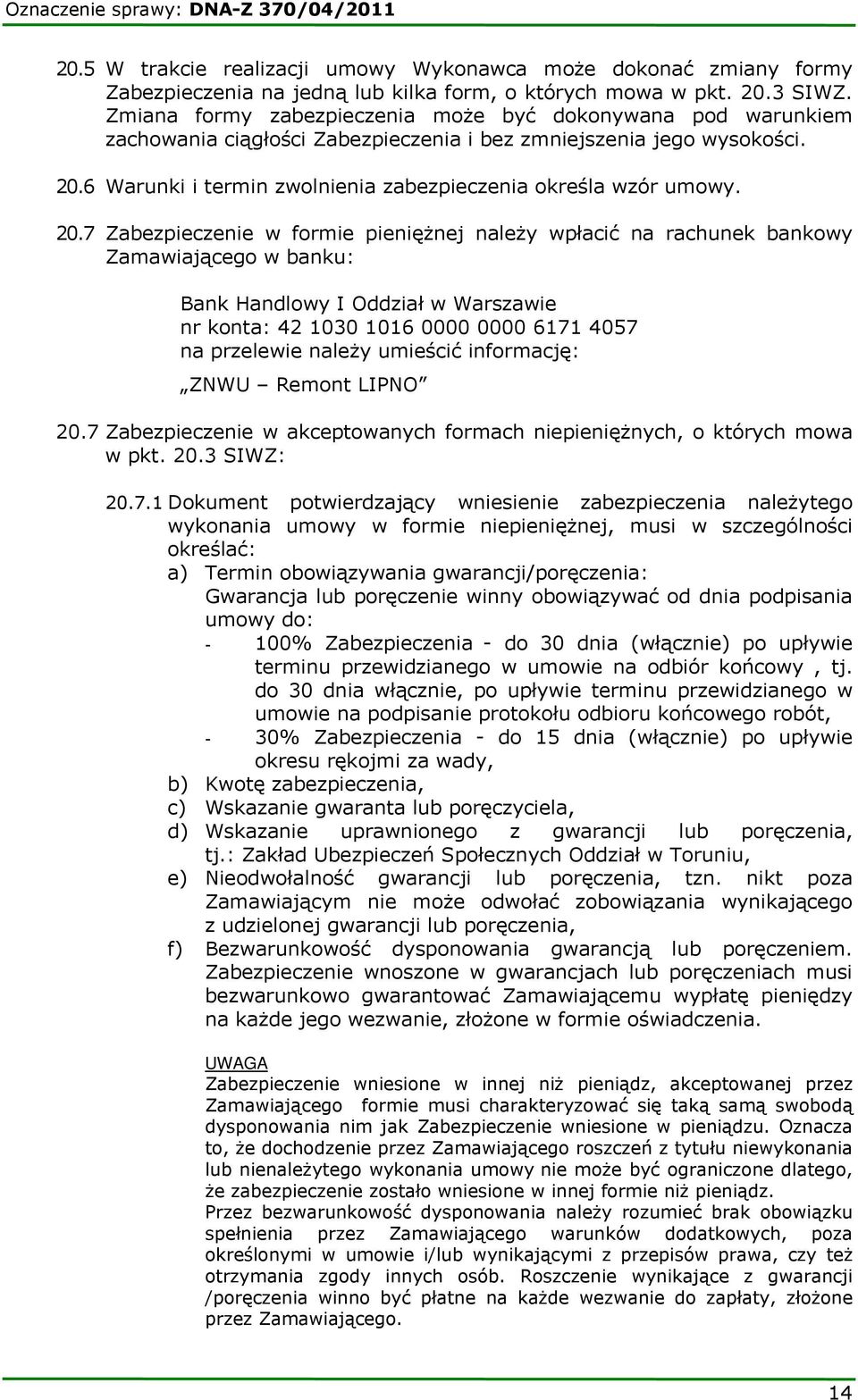 Oznaczenie sprawy: DNA-Z 370/04/2011

20.5 W trakcie realizacji umowy Wykonawca może dokonać zmiany formy Zabezpieczenia na jedną lub kilka form, o których mowa w pkt. 20.3 SIWZ. Zmiana formy zabezpieczenia może być dokonywana pod warunkiem zachowania ciągłości Zabezpieczenia i bez zmniejszenia jego wysokości.

20.6 Warunki i termin zwolnienia zabezpieczenia określa wzór umowy.

20.7 Zabezpieczenie w formie pieniężnej należy wpłacić na rachunek bankowy Zamawiającego w banku:

Bank Handlowy I Oddział w Warszawie
nr konta: 42 1030 1016 0000 0000 6171 4057
na przelewie należy umieścić informację:
„ZNWU – Remont LIPNO”

20.7 Zabezpieczenie w akceptowanych formach niepieniężnych, o których mowa w pkt. 20.3 SIWZ:

20.7.1 Dokument potwierdzający wniesienie zabezpieczenia należytego wykonania umowy w formie niepieniężnej, musi w szczególności określać:
a) Termin obowiązywania gwarancji/poręczenia:
Gwarancja lub poręczenie winny obowiązywać od dnia podpisania umowy do:
- 100% Zabezpieczenia - do 30 dnia (włącznie) po upływie terminu przewidzianego w umowie na odbiór końcowy , tj. do 30 dnia włącznie, po upływie terminu przewidzianego w umowie na podpisanie protokołu odbioru końcowego robót,
- 30% Zabezpieczenia - do 15 dnia (włącznie) po upływie okresu rękojmi za wady,
b) Kwotę zabezpieczenia,
c) Wskazanie gwaranta lub poręczyciela,
d) Wskazanie uprawnionego z gwarancji lub poręczenia, tj.: Zakład Ubezpieczeń Społecznych Oddział w Toruniu,
e) Nieodwołalność gwarancji lub poręczenia, tzn. nikt poza Zamawiającym nie może odwołać zobowiązania wynikającego z udzielonej gwarancji lub poręczenia,
f) Bezwarunkowość dysponowania gwarancją lub poręczeniem. Zabezpieczenie wnoszone w gwarancjach lub poręczeniach musi bezwarunkowo gwarantować Zamawiającemu wypłatę pieniędzy na każde jego wezwanie, złożone w formie oświadczenia.

UWAGA
Zabezpieczenie wniesione w innej niż pieniądz, akceptowanej przez Zamawiającego formie musi charakteryzować się taką samą swobodą dysponowania nim jak Zabezpieczenie wniesione w pieniądzu. Oznacza to, że dochodzenie przez Zamawiającego roszczeń z tytułu niewykonania lub nienależytego wykonania umowy nie może być ograniczone dlatego, że zabezpieczenie zostało wniesione w innej formie niż pieniądz.
Przez bezwarunkowość dysponowania należy rozumieć brak obowiązku spełnienia przez Zamawiającego warunków dodatkowych, poza określonymi w umowie i/lub wynikającymi z przepisów prawa, czy też otrzymania zgody innych osób. Roszczenie wynikające z gwarancji /poręczenia winno być płatne na każde wezwanie do zapłaty, złożone przez Zamawiającego.

14